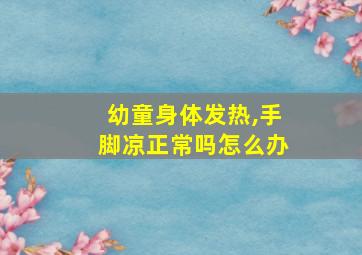 幼童身体发热,手脚凉正常吗怎么办